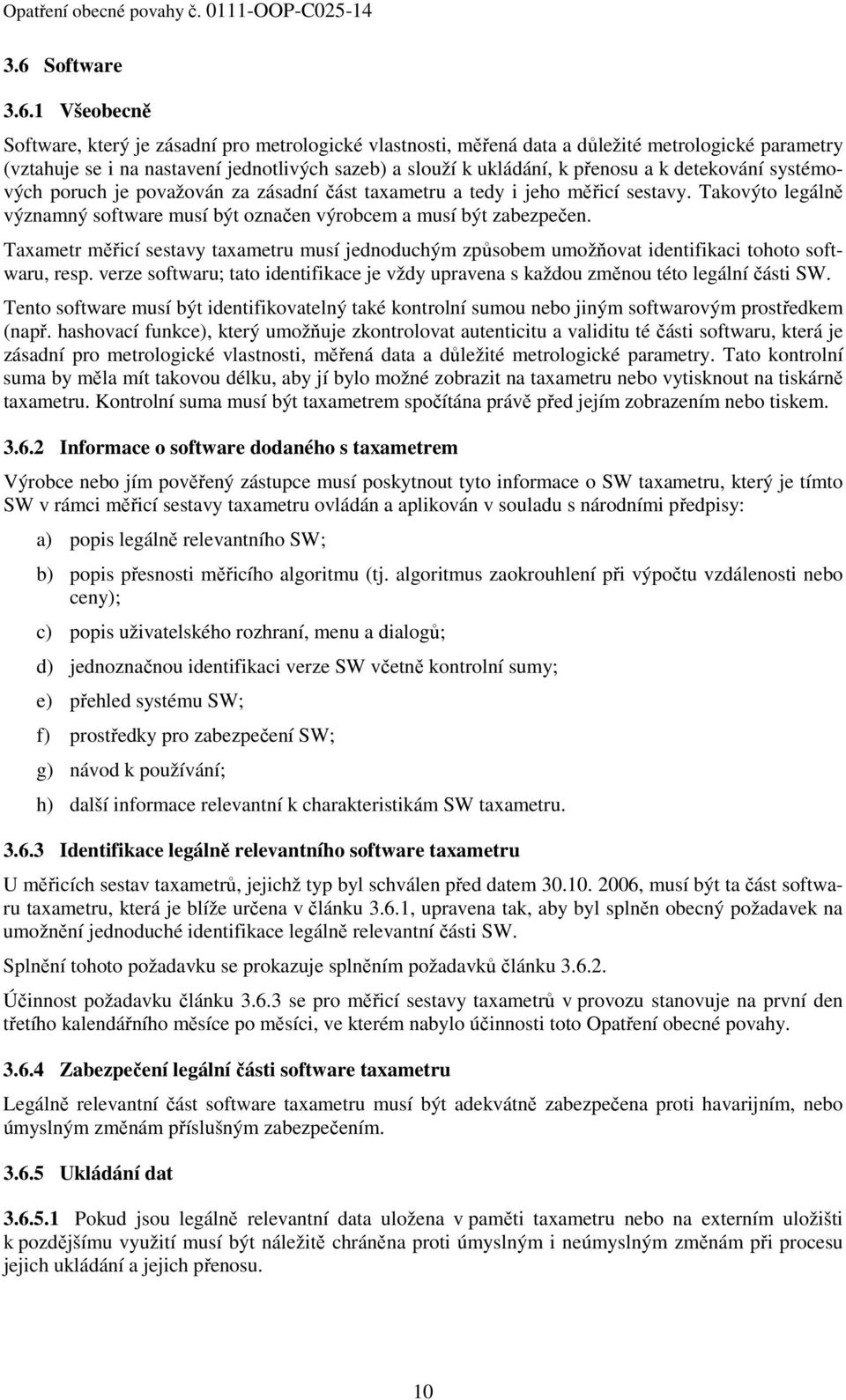 Opatření obecné povahy č. 0111-OOP-C025-14

3.6 Software

3.6.1 Všeobecně

Software, který je zásadní pro metrologické vlastnosti, měřená data a důležité metrologické parametry (vztahuje se i na nastavení jednotlivých sazeb) a slouží k ukládání, k přenosu a k detekování systémových poruch je považován za zásadní část taxametru a tedy i jeho měřicí sestavy. Takovýto legálně významný software musí být označen výrobcem a musí být zabezpečen.

Taxametr měřicí sestavy taxametru musí jednoduchým způsobem umožňovat identifikaci tohoto softwaru, resp. verze softwaru; tato identifikace je vždy upravena s každou změnou této legální části SW.

Tento software musí být identifikovatelný také kontrolní sumou nebo jiným softwarovým prostředkem (např. hashovací funkce), který umožňuje zkontrolovat autenticitu a validitu té části softwaru, která je zásadní pro metrologické vlastnosti, měřená data a důležité metrologické parametry. Tato kontrolní suma by měla mít takovou délku, aby jí bylo možné zobrazit na taxametru nebo vytisknout na tiskárně taxametru. Kontrolní suma musí být taxametrem spočítána právě před jejím zobrazením nebo tiskem.

3.6.2 Informace o software dodaného s taxametrem

Výrobce nebo jím pověřený zástupce musí poskytnout tyto informace o SW taxametru, který je tímto SW v rámci měřicí sestavy taxametru ovládán a aplikován v souladu s národními předpisy:

a) popis legálně relevantního SW;

b) popis přesnosti měřicího algoritmu (tj. algoritmus zaokrouhlení při výpočtu vzdálenosti nebo ceny);

c) popis uživatelského rozhraní, menu a dialogů;

d) jednoznačnou identifikaci verze SW včetně kontrolní sumy;

e) přehled systému SW;

f) prostředky pro zabezpečení SW;

g) návod k používání;

h) další informace relevantní k charakteristikám SW taxametru.

3.6.3 Identifikace legálně relevantního software taxametru

U měřicích sestav taxametrů, jejichž typ byl schválen před datem 30.10. 2006, musí být ta část softwaru taxametru, která je blíže určena v článku 3.6.1, upravena tak, aby byl splněn obecný požadavek na umožnění jednoduché identifikace legálně relevantní části SW.

Splnění tohoto požadavku se prokazuje splněním požadavků článku 3.6.2.

Účinnost požadavku článku 3.6.3 se pro měřicí sestavy taxametrů v provozu stanovuje na první den třetího kalendářního měsíce po měsíci, ve kterém nabylo účinnosti toto Opatření obecné povahy.

3.6.4 Zabezpečení legální části software taxametru

Legálně relevantní část software taxametru musí být adekvátně zabezpečena proti havarijním, nebo úmyslným změnám příslušným zabezpečením.

3.6.5 Ukládání dat

3.6.5.1 Pokud jsou legálně relevantní data uložena v paměti taxametru nebo na externím uložišti k pozdějšímu využití musí být náležitě chráněna proti úmyslným i neúmyslným změnám při procesu jejich ukládání a jejich přenosu.

10